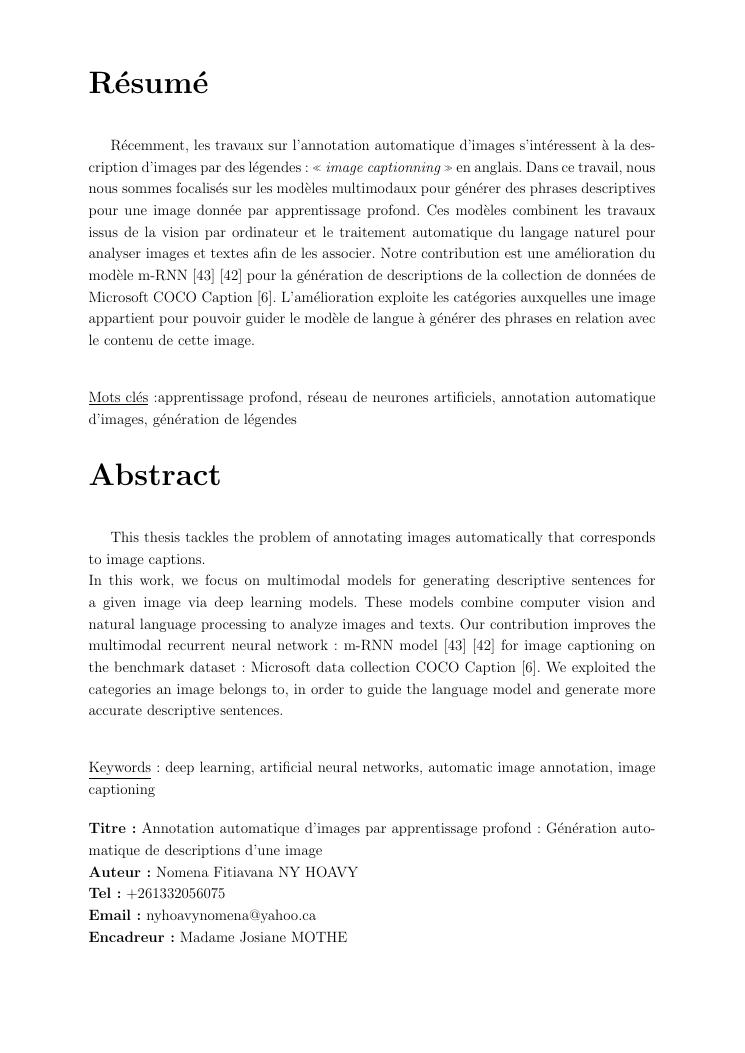 Résumé

Récemment, les travaux sur l'annotation automatique d'images s'intéressent à la description d'images par des légendes : « image captionning » en anglais. Dans ce travail, nous nous sommes focalisés sur les modèles multimodaux pour générer des phrases descriptives pour une image donnée par apprentissage profond. Ces modèles combinent les travaux issus de la vision par ordinateur et le traitement automatique du langage naturel pour analyser images et textes afin de les associer. Notre contribution est une amélioration du modèle m-RNN [43] [42] pour la génération de descriptions de la collection de données de Microsoft COCO Caption [6]. L'amélioration exploite les catégories auxquelles une image appartient pour pouvoir guider le modèle de langue à générer des phrases en relation avec le contenu de cette image.

Mots clés :apprentissage profond, réseau de neurones artificiels, annotation automatique d'images, génération de légendes

Abstract

This thesis tackles the problem of annotating images automatically that corresponds to image captions.
In this work, we focus on multimodal models for generating descriptive sentences for a given image via deep learning models. These models combine computer vision and natural language processing to analyze images and texts. Our contribution improves the multimodal recurrent neural network : m-RNN model [43] [42] for image captioning on the benchmark dataset : Microsoft data collection COCO Caption [6]. We exploited the categories an image belongs to, in order to guide the language model and generate more accurate descriptive sentences.

Keywords : deep learning, artificial neural networks, automatic image annotation, image captioning

Titre : Annotation automatique d'images par apprentissage profond : Génération automatique de descriptions d'une image
Auteur : Nomena Fitiavana NY HOAVY
Tel : +261332056075
Email : nyhoavynomena@yahoo.ca
Encadreur : Madame Josiane MOTHE